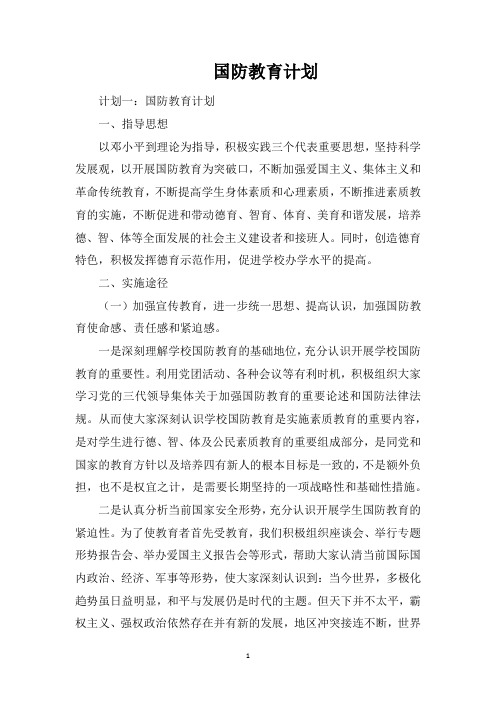 国防教育计划

计划一：国防教育计划

一、指导思想

以邓小平到理论为指导，积极实践三个代表重要思想，坚持科学发展观，以开展国防教育为突破口，不断加强爱国主义、集体主义和革命传统教育，不断提高学生身体素质和心理素质，不断推进素质教育的实施，不断促进和带动德育、智育、体育、美育和谐发展，培养德、智、体等全面发展的社会主义建设者和接班人。同时，创造德育特色，积极发挥德育示范作用，促进学校办学水平的提高。

二、实施途径

（一）加强宣传教育，进一步统一思想、提高认识，加强国防教育使命感、责任感和紧迫感。

一是深刻理解学校国防教育的基础地位，充分认识开展学校国防教育的重要性。利用党团活动、各种会议等有利时机，积极组织大家学习党的三代领导集体关于加强国防教育的重要论述和国防法律法规。从而使大家深刻认识学校国防教育是实施素质教育的重要内容，是对学生进行德、智、体及公民素质教育的重要组成部分，是同党和国家的教育方针以及培养四有新人的根本目标是一致的，不是额外负担，也不是权宜之计，是需要长期坚持的一项战略性和基础性措施。

二是认真分析当前国家安全形势，充分认识开展学生国防教育的紧迫性。为了使教育者首先受教育，我们积极组织座谈会、举行专题形势报告会、举办爱国主义报告会等形式，帮助大家认清当前国际国内政治、经济、军事等形势，使大家深刻认识到：当今世界，多极化趋势虽日益明显，和平与发展仍是时代的主题。但天下并不太平，霸权主义、强权政治依然存在并有新的发展，地区冲突接连不断，世界

1